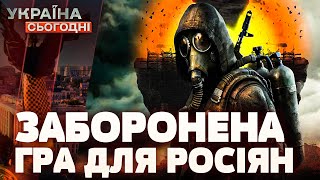 УКРАЇНА
СЬОГОДНІ

ЗАБОРОНЕНА
ГРА ДЛЯ РОСІЯН